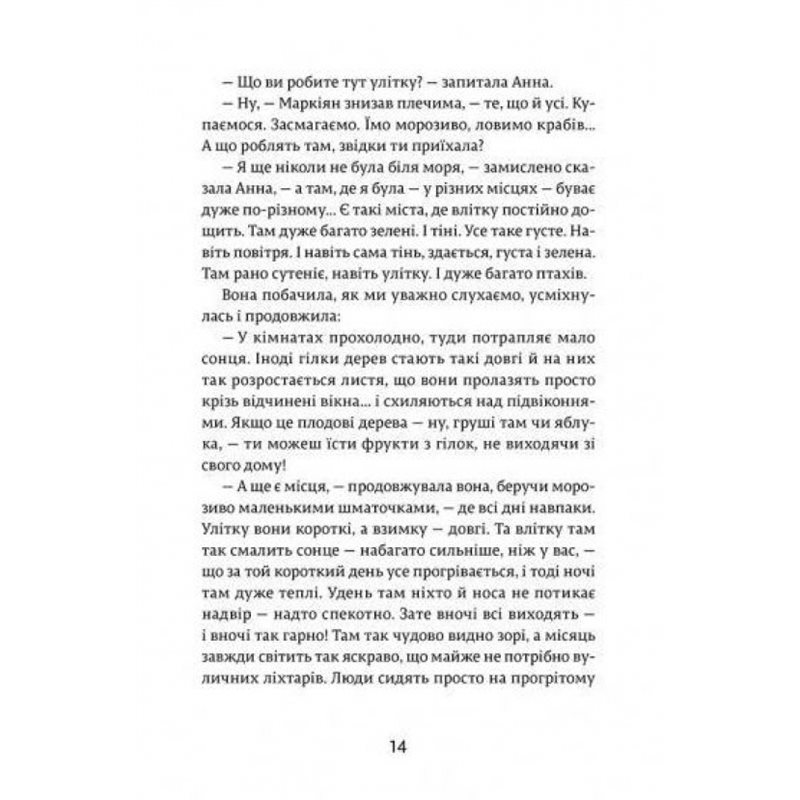 — Що ви робите тут улітку? — запитала Анна.

— Ну, — Маркіян знизав плечима, — те, що й усі. Купаємося. Засмагаємо. Їмо морозиво, ловимо крабів... А що роблять там, звідки ти приїхала?

— Я ще ніколи не була біля моря, — замислено сказала Анна, — а там, де я була — у різних місцях — буває дуже по-різному... Є такі міста, де влітку постійно дощить. Там дуже багато зелені. І тіні. Усе таке густе. Навіть повітря. І навіть сама тінь, здається, густа і зелена. Там рано сутеніє, навіть улітку. І дуже багато птахів.

Вона побачила, як ми уважно слухаємо, усміхнулась і продовжила:

— У кімнатах прохолодно, туди потрапляє мало сонця. Іноді гілки дерев стають такі довгі й на них так розростається листя, що вони пролазять просто крізь відчинені вікна... і схиляються над підвіконнями. Якщо це плодові дерева — ну, груші там чи яблука, — ти можеш їсти фрукти з гілок, не виходячи зі свого дому!

— А ще є місця, — продовжувала вона, беручи морозиво маленькими шматочками, — де всі дні навпаки. Улітку вони короткі, а взимку — довгі. Та влітку там так смалить сонце — набагато сильніше, ніж у вас, — що за той короткий день усе прогрівається, і тоді ночі там дуже теплі. Удень там ніхто й носа не потикає надвір — надто спекотно. Зате вночі всі виходять — і вночі так гарно! Там так чудово видно зорі, а місяць завжди світить так яскраво, що майже не потрібно вуличних ліхтарів. Люди сидять просто на прогрітому

14